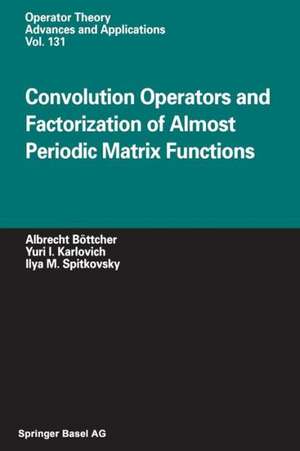 Operator Theory
Advances and Applications
Vol. 131

Convolution Operators and Factorization of Almost Periodic Matrix Functions

Albrecht Böttcher
Yuri I. Karlovich
Ilya M. Spitkovsky

Springer Basel AG